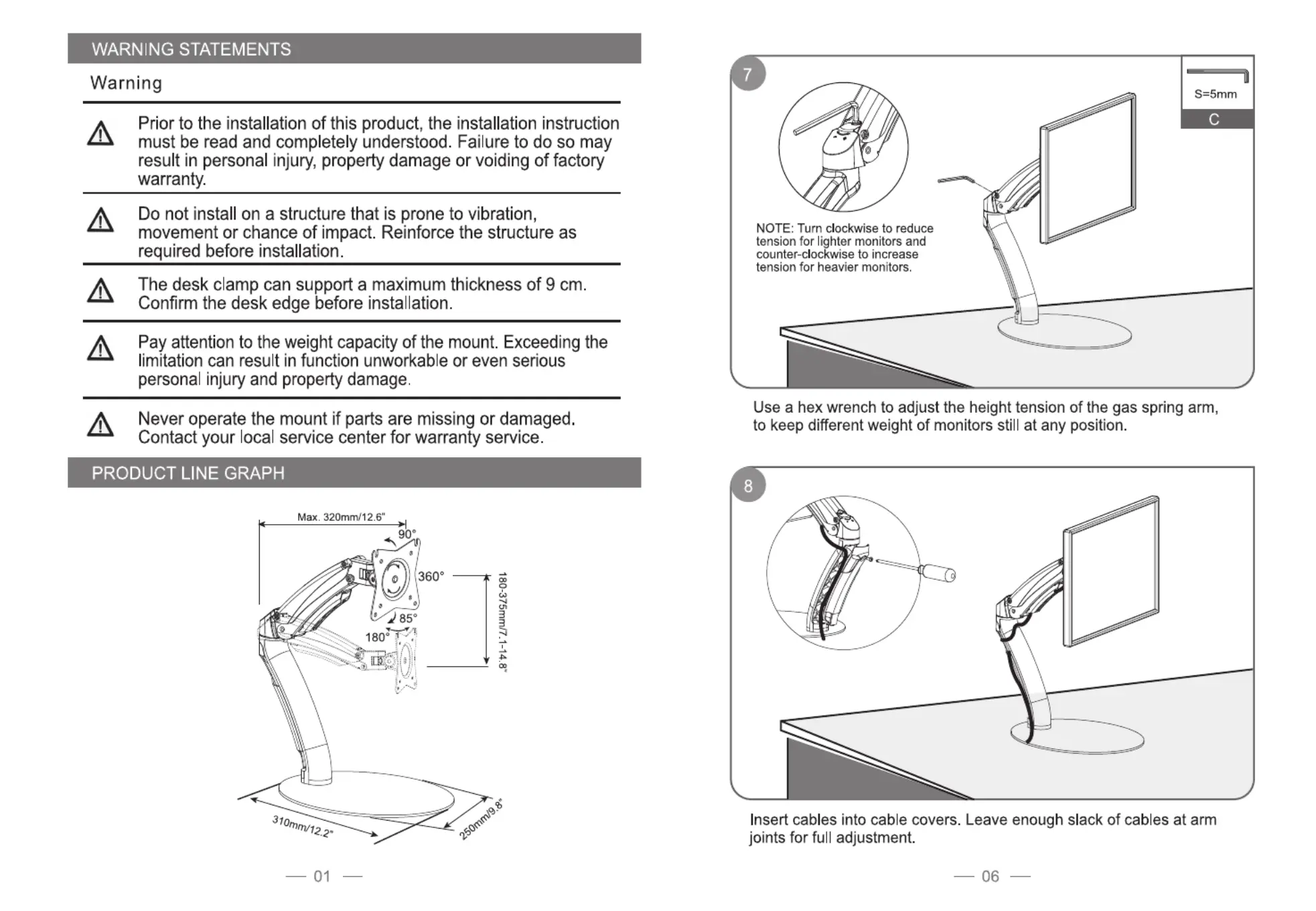 WARNING STATEMENTS

Warning

Prior to the installation of this product, the installation instruction must be read and completely understood. Failure to do so may result in personal injury, property damage or voiding of factory warranty.

Do not install on a structure that is prone to vibration, movement or chance of impact. Reinforce the structure as required before installation.

The desk clamp can support a maximum thickness of 9 cm. Confirm the desk edge before installation.

Pay attention to the weight capacity of the mount. Exceeding the limitation can result in function unworkable or even serious personal injury and property damage.

Never operate the mount if parts are missing or damaged. Contact your local service center for warranty service.

PRODUCT LINE GRAPH

Max. 320mm/12.6"
90°
360°
85°
180°
180-375mm/7.1-14.8"
310mm/12.2"
250mm/9.8"

— 01 —

7

S=5mm
C

NOTE: Turn clockwise to reduce tension for lighter monitors and counter-clockwise to increase tension for heavier monitors.

Use a hex wrench to adjust the height tension of the gas spring arm, to keep different weight of monitors still at any position.

8

Insert cables into cable covers. Leave enough slack of cables at arm joints for full adjustment.

— 06 —